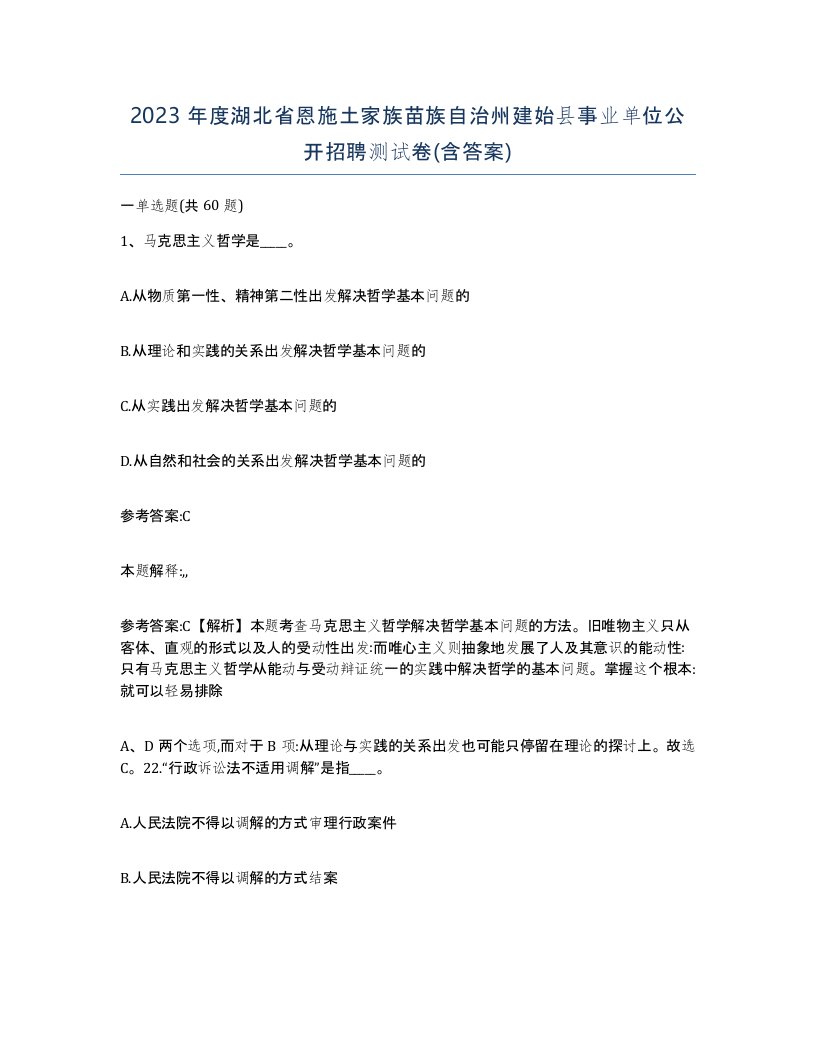 2023 年度湖北省恩施土家族苗族自治州建始县事业单位公开招聘测试卷(含答案)

一单选题(共 60 题)

1、马克思主义哲学是____。

A.从物质第一性、精神第二性出发解决哲学基本问题的

B.从理论和实践的关系出发解决哲学基本问题的

C.从实践出发解决哲学基本问题的

D.从自然和社会的关系出发解决哲学基本问题的

参考答案:C

本题解释:,,

参考答案:C【解析】本题考查马克思主义哲学解决哲学基本问题的方法。旧唯物主义只从客体、直观的形式以及人的受动性出发:而唯心主义则抽象地发展了人及其意识的能动性:只有马克思主义哲学从能动与受动辩证统一的实践中解决哲学的基本问题。掌握这个根本:就可以轻易排除

A、D 两个选项,而对于 B 项:从理论与实践的关系出发也可能只停留在理论的探讨上。故选 C。22.“行政诉讼法不适用调解”是指____。

A.人民法院不得以调解的方式审理行政案件

B.人民法院不得以调解的方式结案